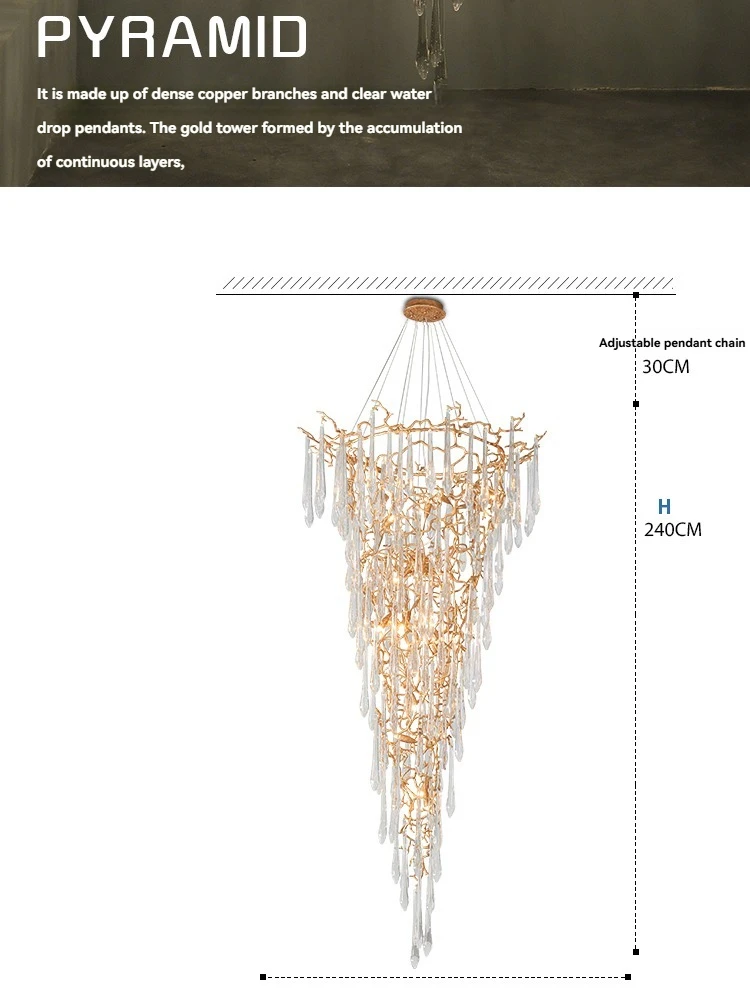 PYRAMID

It is made up of dense copper branches and clear water drop pendants. The gold tower formed by the accumulation of continuous layers,

Adjustable pendant chain
30CM

H
240CM